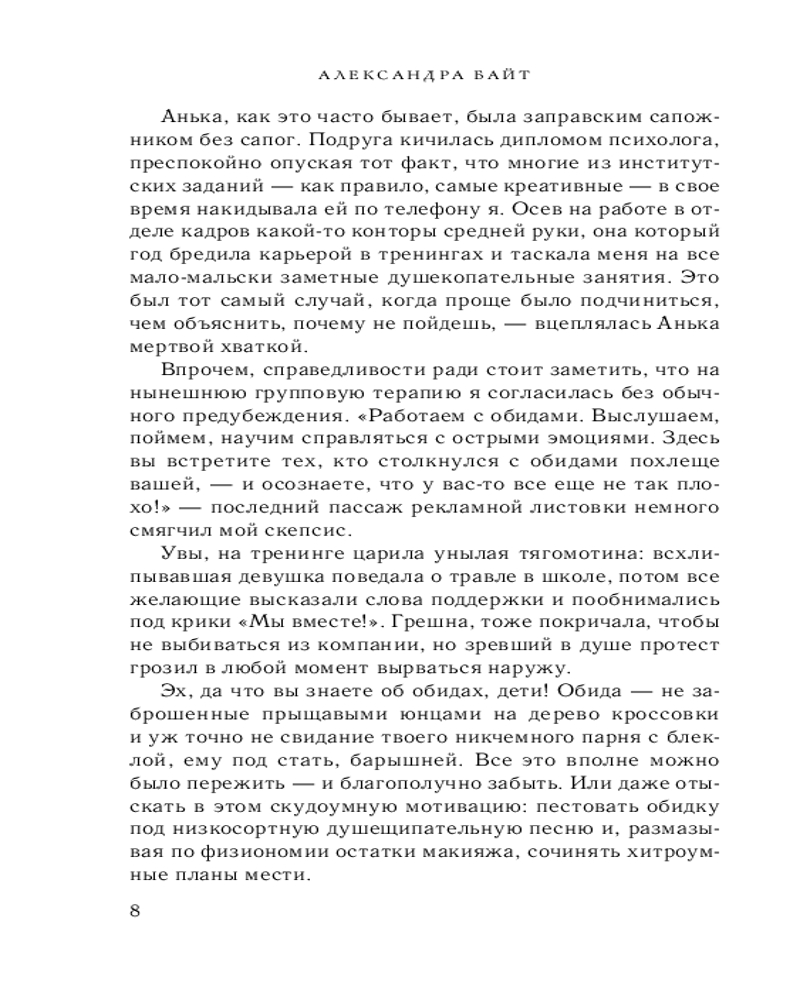 АЛЕКСАНДРА БАЙТ

Анька, как это часто бывает, была заправским сапожником без сапог. Подруга кичилась дипломом психолога, преспокойно опуская тот факт, что многие из институтских заданий — как правило, самые креативные — в свое время накидывала ей по телефону я. Осев на работе в отделе кадров какой-то конторы средней руки, она который год бредила карьерой в тренингах и таскала меня на все мало-мальски заметные душекопательные занятия. Это был тот самый случай, когда проще было подчиниться, чем объяснить, почему не пойдешь, — вцеплялась Анька мертвой хваткой.

Впрочем, справедливости ради стоит заметить, что на нынешнюю групповую терапию я согласилась без обычного предубеждения. «Работаем с обидами. Выслушаем, поймем, научим справляться с острыми эмоциями. Здесь вы встретите тех, кто столкнулся с обидами похлеще вашей, — и осознаете, что у вас-то все еще не так плохо!» — последний пассаж рекламной листовки немного смягчил мой скепсис.

Увы, на тренинге царила унылая тягомотина: всхлипывавшая девушка поведала о травле в школе, потом все желающие высказали слова поддержки и пообнимались под крики «Мы вместе!». Грешна, тоже покричала, чтобы не выбиваться из компании, но зревший в душе протест грозил в любой момент вырваться наружу.

Эх, да что вы знаете об обидах, дети! Обида — не заброшенные прыщавыми юнцами на дерево кроссовки и уж точно не свидание твоего никчемного парня с блеклой, ему под стать, барышней. Все это вполне можно было пережить — и благополучно забыть. Или даже отыскать в этом скудоумную мотивацию: пестовать обидку под низкосортную душещипательную песню и, размазывая по физиономии остатки макияжа, сочинять хитроумные планы мести.

8